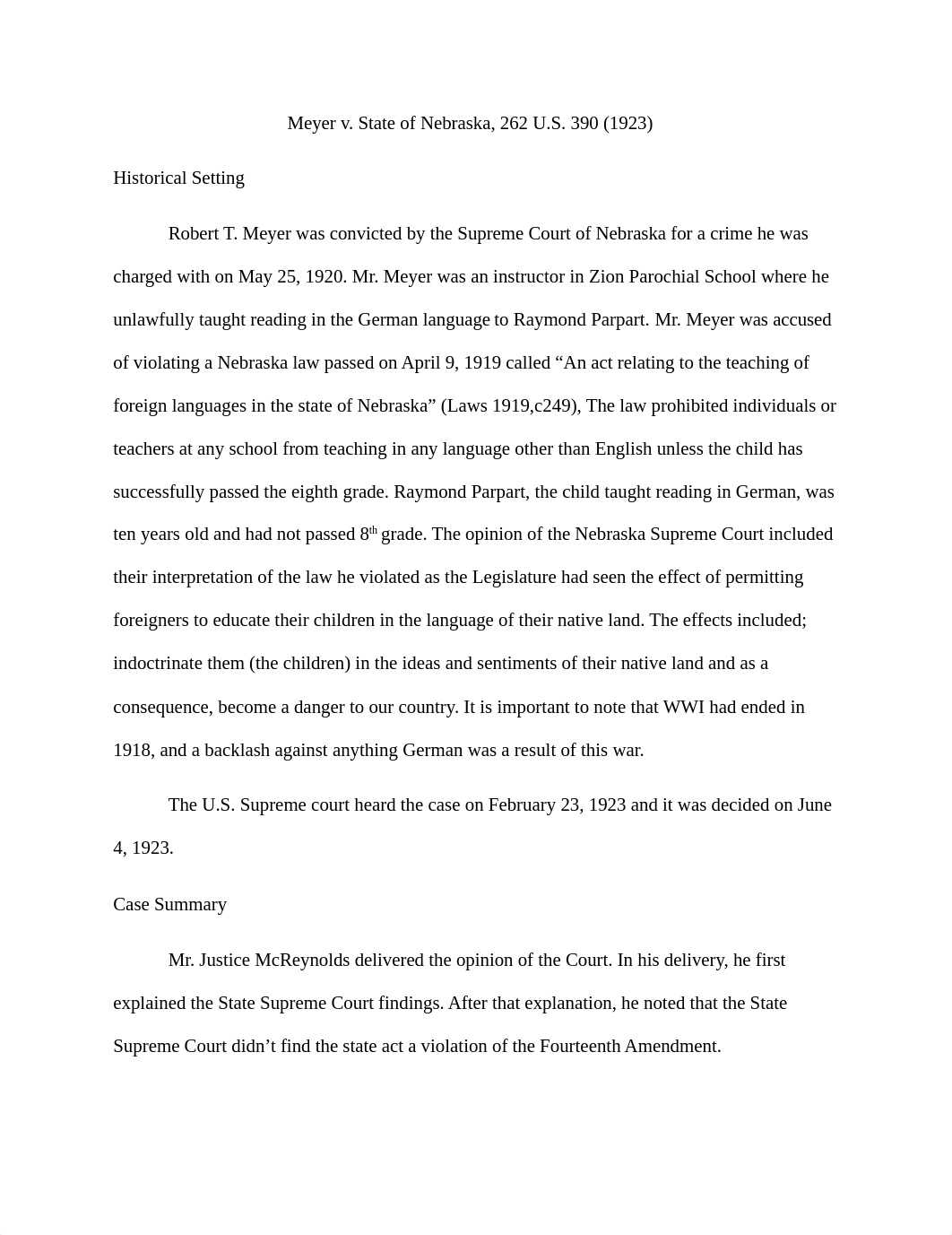 Meyer v. State of Nebraska, 262 U.S. 390 (1923)

Historical Setting

Robert T. Meyer was convicted by the Supreme Court of Nebraska for a crime he was charged with on May 25, 1920. Mr. Meyer was an instructor in Zion Parochial School where he unlawfully taught reading in the German language to Raymond Parpart. Mr. Meyer was accused of violating a Nebraska law passed on April 9, 1919 called “An act relating to the teaching of foreign languages in the state of Nebraska” (Laws 1919,c249), The law prohibited individuals or teachers at any school from teaching in any language other than English unless the child has successfully passed the eighth grade. Raymond Parpart, the child taught reading in German, was ten years old and had not passed 8$^{th}$ grade. The opinion of the Nebraska Supreme Court included their interpretation of the law he violated as the Legislature had seen the effect of permitting foreigners to educate their children in the language of their native land. The effects included; indoctrinate them (the children) in the ideas and sentiments of their native land and as a consequence, become a danger to our country. It is important to note that WWI had ended in 1918, and a backlash against anything German was a result of this war.

The U.S. Supreme court heard the case on February 23, 1923 and it was decided on June 4, 1923.

Case Summary

Mr. Justice McReynolds delivered the opinion of the Court. In his delivery, he first explained the State Supreme Court findings. After that explanation, he noted that the State Supreme Court didn’t find the state act a violation of the Fourteenth Amendment.